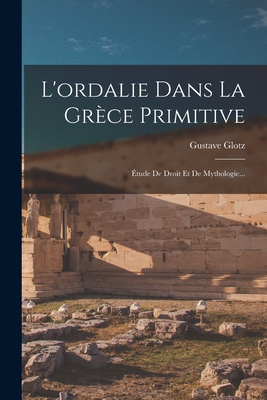 L'ordalie Dans La Grèce Primitive

Gustave Glotz

Étude De Droit Et De Mythologie...